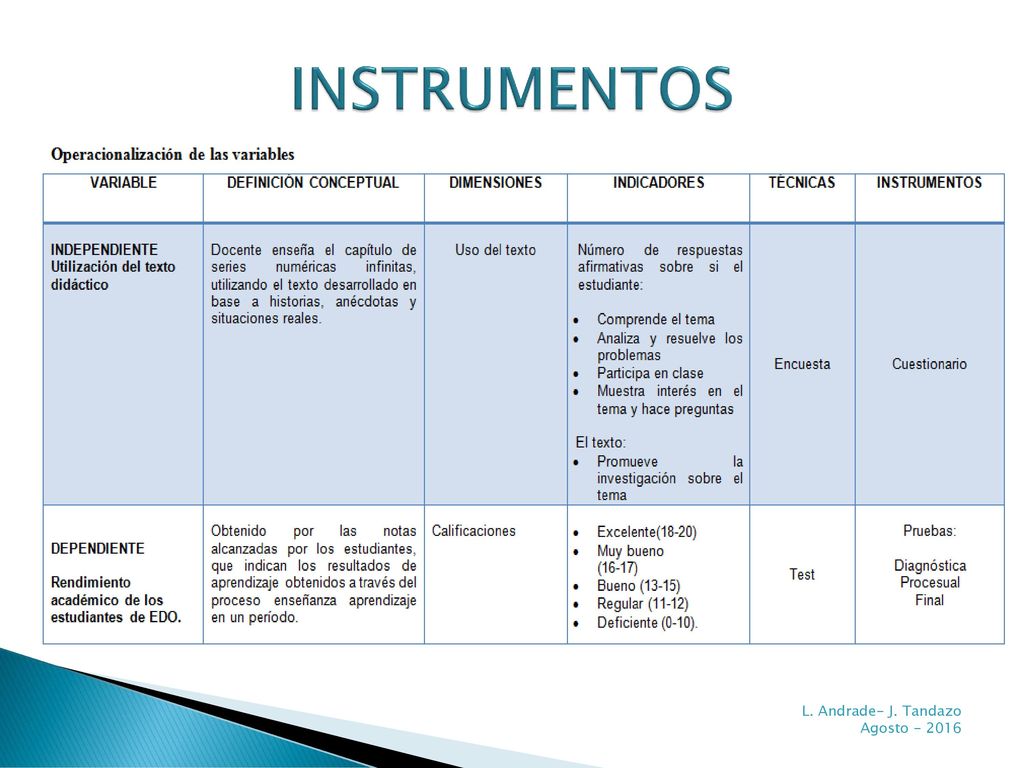 INSTRUMENTOS

Operacionalización de las variables

| VARIABLE | DEFINICIÓN CONCEPTUAL | DIMENSIONES | INDICADORES | TÉCNICAS | INSTRUMENTOS |
|---|---|---|---|---|---|
| INDEPENDIENTE Utilización del texto didáctico | Docente enseña el capítulo de series numéricas infinitas, utilizando el texto desarrollado en base a historias, anécdotas y situaciones reales. | Uso del texto | Número de respuestas afirmativas sobre si el estudiante: • Comprende el tema • Analiza y resuelve los problemas • Participa en clase • Muestra interés en el tema y hace preguntas El texto: • Promueve la investigación sobre el tema | Encuesta | Cuestionario |
| DEPENDIENTE Rendimiento académico de los estudiantes de EDO. | Obtenido por las notas alcanzadas por los estudiantes, que indican los resultados de aprendizaje obtenidos a través del proceso enseñanza aprendizaje en un período. | Calificaciones | • Excelente(18-20) • Muy bueno (16-17) • Bueno (13-15) • Regular (11-12) • Deficiente (0-10). | Test | Pruebas: Diagnóstica Procesual Final |

L. Andrade- J. Tandazo
Agosto - 2016